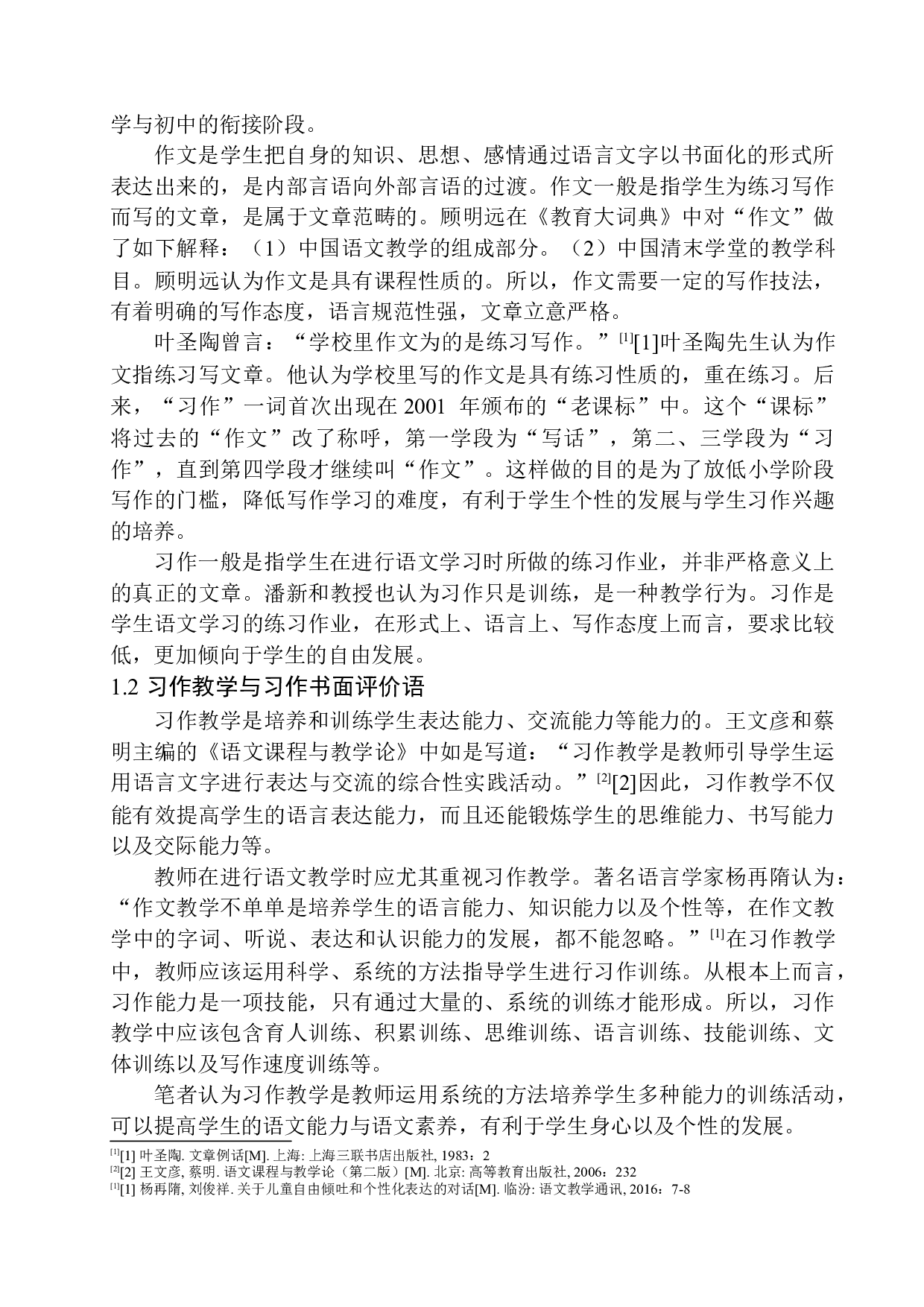 学与初中的衔接阶段。

作文是学生把自身的知识、思想、感情通过语言文字以书面化的形式所表达出来的，是内部言语向外部言语的过渡。作文一般是指学生为练习写作而写的文章，是属于文章范畴的。顾明远在《教育大词典》中对“作文”做了如下解释：（1）中国语文教学的组成部分。（2）中国清末学堂的教学科目。顾明远认为作文是具有课程性质的。所以，作文需要一定的写作技法，有着明确的写作态度，语言规范性强，文章立意严格。

叶圣陶曾言：“学校里作文为的是练习写作。”$^{[1]}$[1]叶圣陶先生认为作文指练习写文章。他认为学校里写的作文是具有练习性质的，重在练习。后来，“习作”一词首次出现在 2001 年颁布的“老课标”中。这个“课标”将过去的“作文”改了称呼，第一学段为“写话”，第二、三学段为“习作”，直到第四学段才继续叫“作文”。这样做的目的是为了放低小学阶段写作的门槛，降低写作学习的难度，有利于学生个性的发展与学生习作兴趣的培养。

习作一般是指学生在进行语文学习时所做的练习作业，并非严格意义上的真正的文章。潘新和教授也认为习作只是训练，是一种教学行为。习作是学生语文学习的练习作业，在形式上、语言上、写作态度上而言，要求比较低，更加倾向于学生的自由发展。

1.2 习作教学与习作书面评价语

习作教学是培养和训练学生表达能力、交流能力等能力的。王文彦和蔡明主编的《语文课程与教学论》中如是写道：“习作教学是教师引导学生运用语言文字进行表达与交流的综合性实践活动。”$^{[2]}$[2]因此，习作教学不仅能有效提高学生的语言表达能力，而且还能锻炼学生的思维能力、书写能力以及交际能力等。

教师在进行语文教学时应尤其重视习作教学。著名语言学家杨再隋认为：“作文教学不单单是培养学生的语言能力、知识能力以及个性等，在作文教学中的字词、听说、表达和认识能力的发展，都不能忽略。”$^{[1]}$在习作教学中，教师应该运用科学、系统的方法指导学生进行习作训练。从根本上而言，习作能力是一项技能，只有通过大量的、系统的训练才能形成。所以，习作教学中应该包含育人训练、积累训练、思维训练、语言训练、技能训练、文体训练以及写作速度训练等。

笔者认为习作教学是教师运用系统的方法培养学生多种能力的训练活动，可以提高学生的语文能力与语文素养，有利于学生身心以及个性的发展。

$^{[1]}$[1] 叶圣陶. 文章例话[M]. 上海: 上海三联书店出版社, 1983：2
$^{[2]}$[2] 王文彦, 蔡明. 语文课程与教学论（第二版）[M]. 北京: 高等教育出版社, 2006：232
$^{[1]}$[1] 杨再隋, 刘俊祥. 关于儿童自由倾吐和个性化表达的对话[M]. 临汾: 语文教学通讯, 2016：7-8